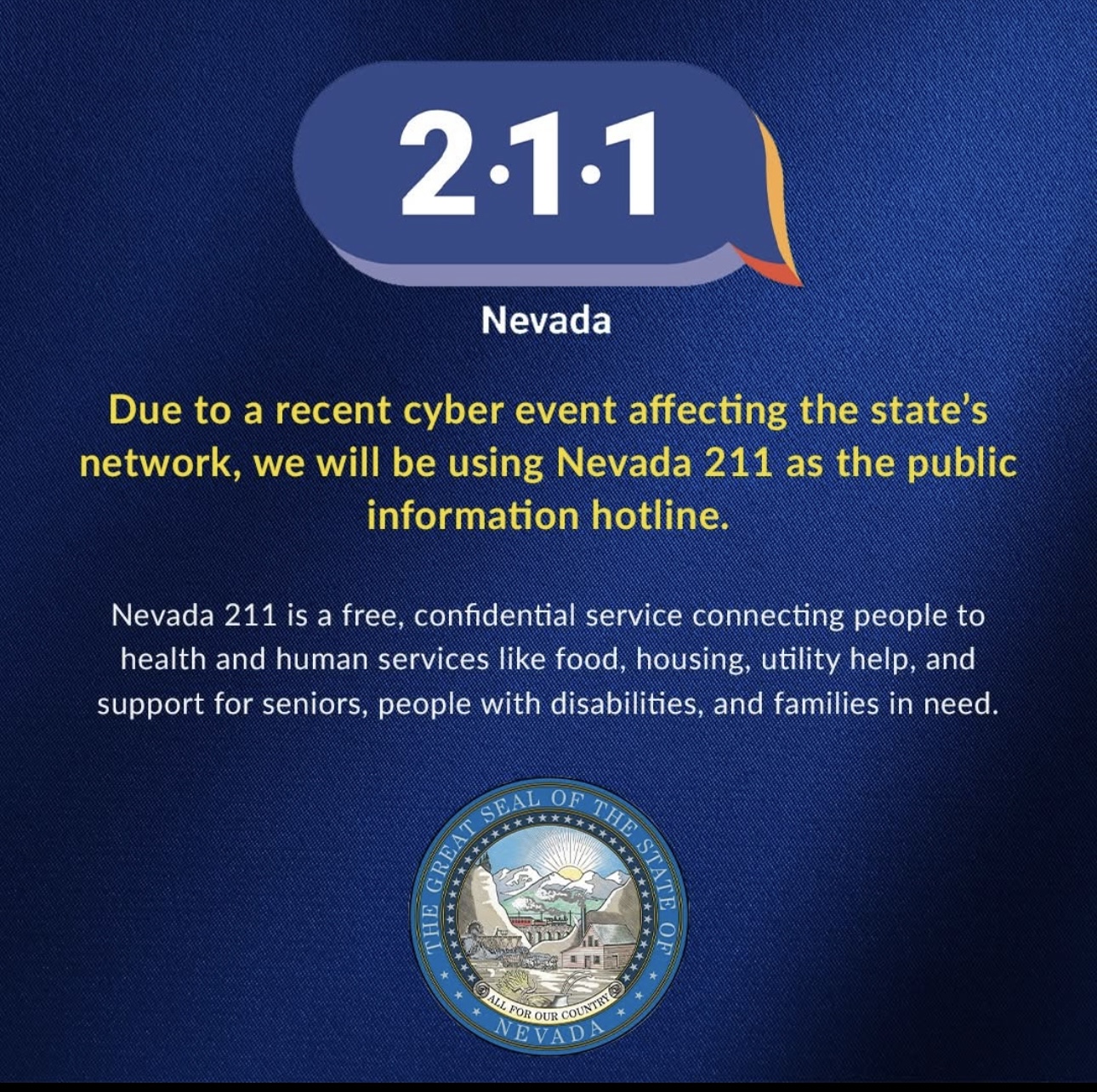 2·1·1

Nevada

Due to a recent cyber event affecting the state's network, we will be using Nevada 211 as the public information hotline.

Nevada 211 is a free, confidential service connecting people to health and human services like food, housing, utility help, and support for seniors, people with disabilities, and families in need.

THE GREAT SEAL OF THE STATE OF NEVADA

ALL FOR OUR COUNTRY